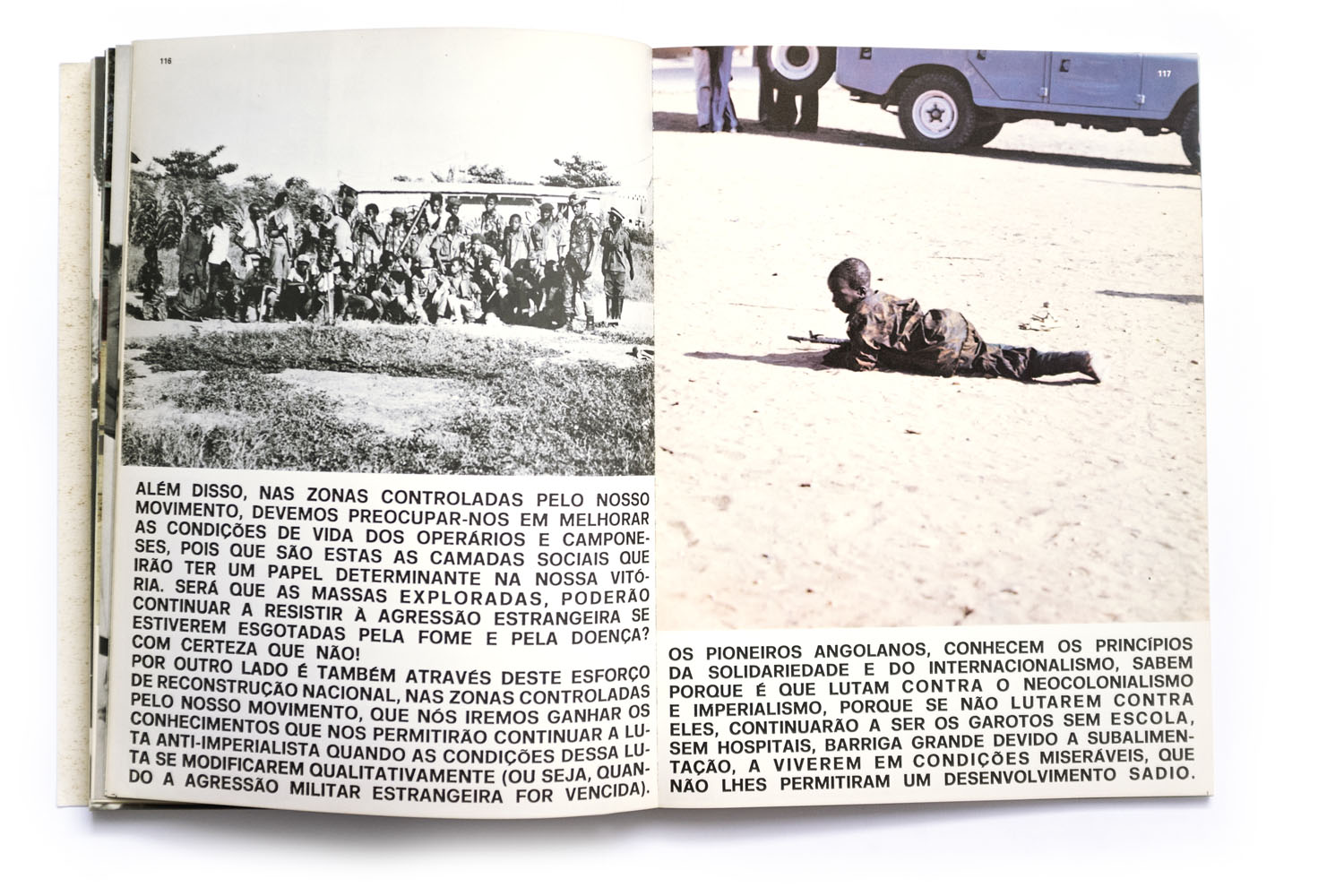 116

ALÉM DISSO, NAS ZONAS CONTROLADAS PELO NOSSO MOVIMENTO, DEVEMOS PREOCUPAR-NOS EM MELHORAR AS CONDIÇÕES DE VIDA DOS OPERÁRIOS E CAMPONESES, POIS QUE SÃO ESTAS AS CAMADAS SOCIAIS QUE IRÃO TER UM PAPEL DETERMINANTE NA NOSSA VITÓRIA. SERÁ QUE AS MASSAS EXPLORADAS, PODERÃO CONTINUAR A RESISTIR À AGRESSÃO ESTRANGEIRA SE ESTIVEREM ESGOTADAS PELA FOME E PELA DOENÇA? COM CERTEZA QUE NÃO!
POR OUTRO LADO É TAMBÉM ATRAVÉS DESTE ESFORÇO DE RECONSTRUÇÃO NACIONAL, NAS ZONAS CONTROLADAS PELO NOSSO MOVIMENTO, QUE NÓS IREMOS GANHAR OS CONHECIMENTOS QUE NOS PERMITIRÃO CONTINUAR A LUTA ANTI-IMPERIALISTA QUANDO AS CONDIÇÕES DESSA LUTA SE MODIFICAREM QUALITATIVAMENTE (OU SEJA, QUANDO A AGRESSÃO MILITAR ESTRANGEIRA FOR VENCIDA).

117

OS PIONEIROS ANGOLANOS, CONHECEM OS PRINCÍPIOS DA SOLIDARIEDADE E DO INTERNACIONALISMO, SABEM PORQUE É QUE LUTAM CONTRA O NEOCOLONIALISMO E IMPERIALISMO, PORQUE SE NÃO LUTAREM CONTRA ELES, CONTINUARÃO A SER OS GAROTOS SEM ESCOLA, SEM HOSPITAIS, BARRIGA GRANDE DEVIDO A SUBALIMENTAÇÃO, A VIVEREM EM CONDIÇÕES MISERÁVEIS, QUE NÃO LHES PERMITIRAM UM DESENVOLVIMENTO SADIO.